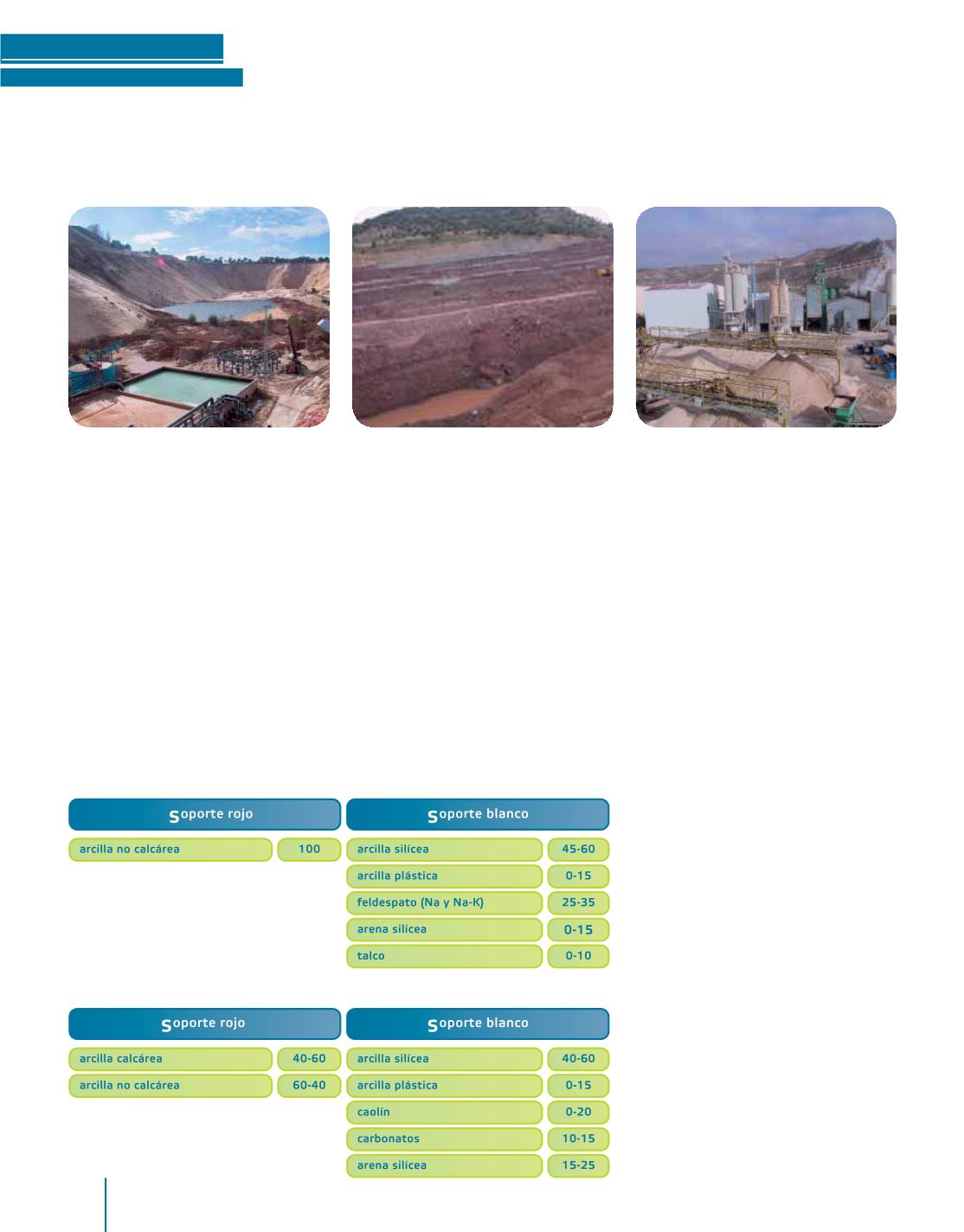 Soporte rojo

arcilla no calcárea 100

Soporte blanco

arcilla silícea 45-60
arcilla plástica 0-15
feldespato (Na y Na-K) 25-35
arena silícea 0-15
talco 0-10

Soporte rojo

arcilla calcárea 40-60
arcilla no calcárea 60-40

Soporte blanco

arcilla silícea 40-60
arcilla plástica 0-15
caolín 0-20
carbonatos 10-15
arena silícea 15-25